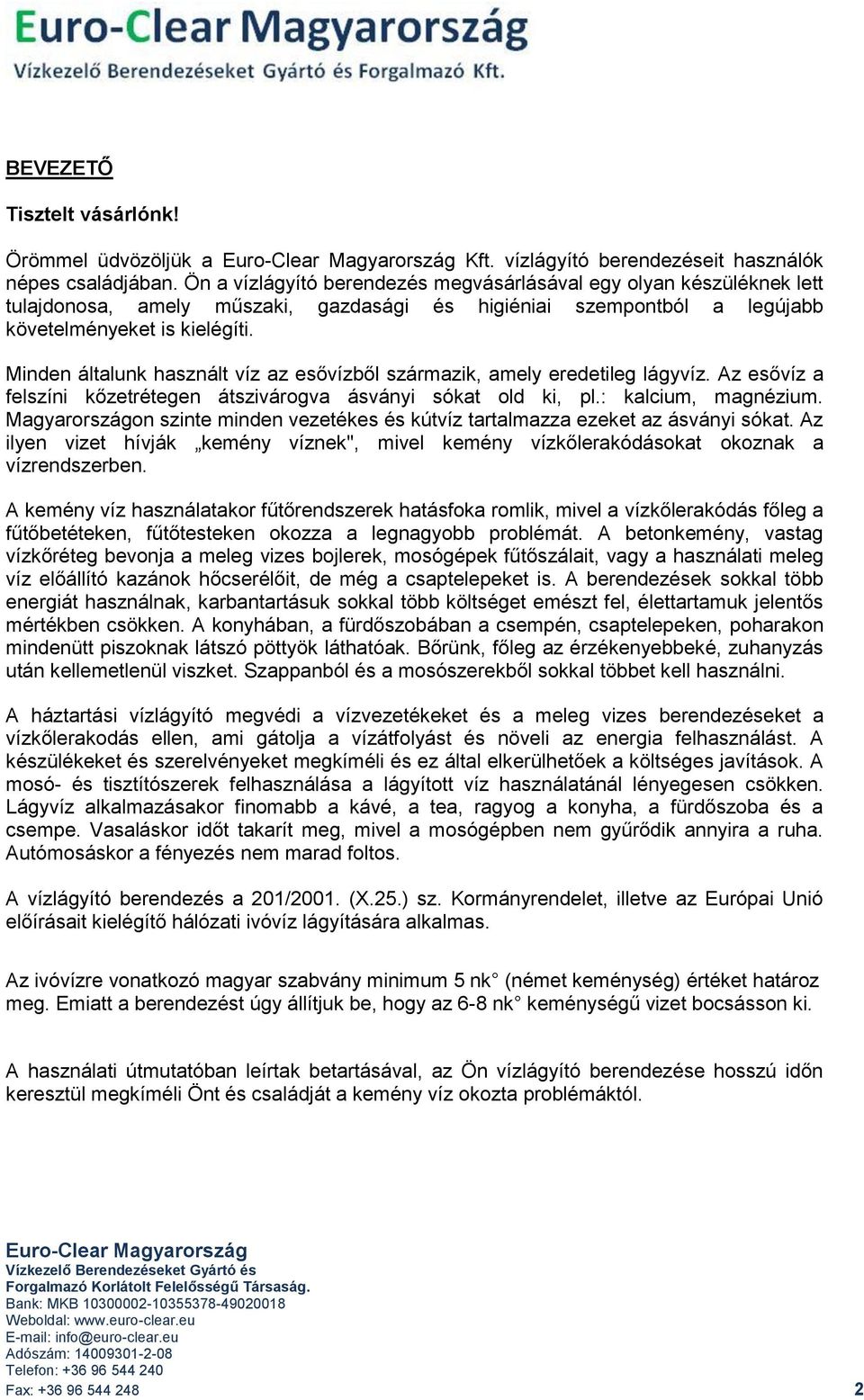 Euro-Clear Magyarország
Vízkezelő Berendezéseket Gyártó és Forgalmazó Kft.

BEVEZETŐ

Tisztelt vásárlónk!

Örömmel üdvözöljük a Euro-Clear Magyarország Kft. vízlágyító berendezéseit használók népes családjában. Ön a vízlágyító berendezés megvásárlásával egy olyan készüléknek lett tulajdonosa, amely műszaki, gazdasági és higiéniai szempontból a legújabb követelményeket is kielégíti.

Minden általunk használt víz az esővízből származik, amely eredetileg lágyvíz. Az esővíz a felszíni kőzetrétegen átszivárogva ásványi sókat old ki, pl.: kalcium, magnézium. Magyarországon szinte minden vezetékes és kútvíz tartalmazza ezeket az ásványi sókat. Az ilyen vizet hívják „kemény víznek", mivel kemény vízkőlerakódásokat okoznak a vízrendszerben.

A kemény víz használatakor fűtőrendszerek hatásfoka romlik, mivel a vízkőlerakódás főleg a fűtőbetéteken, fűtőtesteken okozza a legnagyobb problémát. A betonkemény, vastag vízkőréteg bevonja a meleg vizes bojlerek, mosógépek fűtőszálait, vagy a használati meleg víz előállító kazánok hőcserélőit, de még a csaptelepeket is. A berendezések sokkal több energiát használnak, karbantartásuk sokkal több költséget emészt fel, élettartamuk jelentős mértékben csökken. A konyhában, a fürdőszobában a csempén, csaptelepeken, poharakon mindenütt piszoknak látszó pöttyök láthatóak. Bőrünk, főleg az érzékenyebbeké, zuhanyzás után kellemetlenül viszket. Szappanból és a mosószerekből sokkal többet kell használni.

A háztartási vízlágyító megvédi a vízvezetékeket és a meleg vizes berendezéseket a vízkőlerakodás ellen, ami gátolja a vízátfolyást és növeli az energia felhasználást. A készülékeket és szerelvényeket megkíméli és ez által elkerülhetőek a költséges javítások. A mosó- és tisztítószerek felhasználása a lágyított víz használatánál lényegesen csökken. Lágyvíz alkalmazásakor finomabb a kávé, a tea, ragyog a konyha, a fürdőszoba és a csempe. Vasaláskor időt takarít meg, mivel a mosógépben nem gyűrődik annyira a ruha. Autómosáskor a fényezés nem marad foltos.

A vízlágyító berendezés a 201/2001. (X.25.) sz. Kormányrendelet, illetve az Európai Unió előírásait kielégítő hálózati ivóvíz lágyítására alkalmas.

Az ivóvízre vonatkozó magyar szabvány minimum 5 nk° (német keménység) értéket határoz meg. Emiatt a berendezést úgy állítjuk be, hogy az 6-8 nk° keménységű vizet bocsásson ki.

A használati útmutatóban leírtak betartásával, az Ön vízlágyító berendezése hosszú időn keresztül megkíméli Önt és családját a kemény víz okozta problémáktól.

Euro-Clear Magyarország
Vízkezelő Berendezéseket Gyártó és Forgalmazó Korlátolt Felelősségű Társaság.
Bank: MKB 10300002-10355378-49020018
Weboldal: www.euro-clear.eu
E-mail: info@euro-clear.eu
Adószám: 14009301-2-08
Telefon: +36 96 544 240
Fax: +36 96 544 248

2